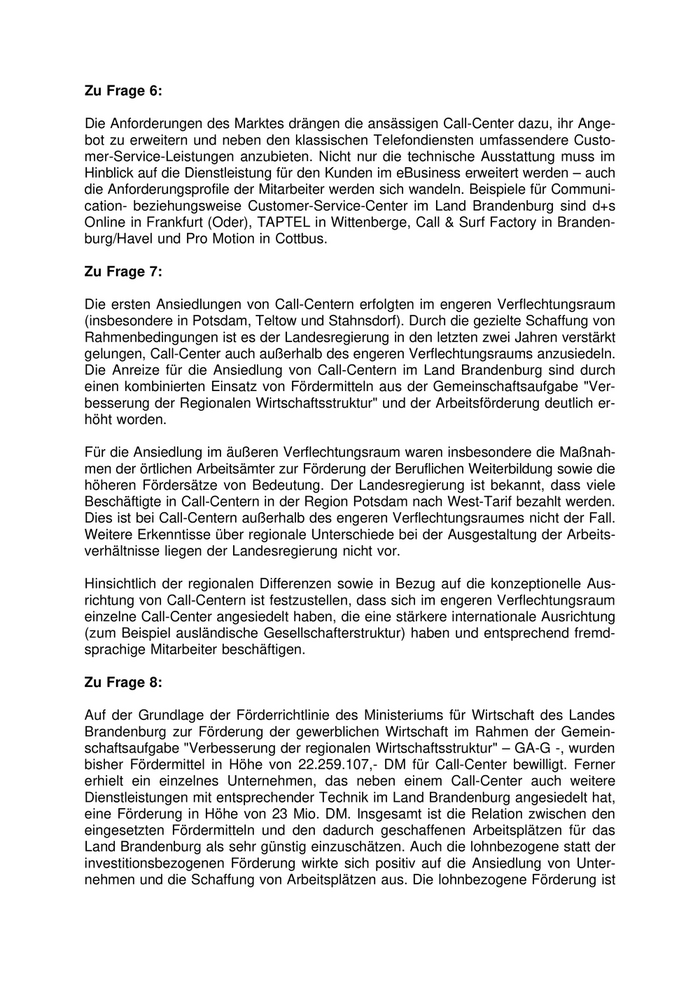 **Zu Frage 6:**

Die Anforderungen des Marktes drängen die ansässigen Call-Center dazu, ihr Angebot zu erweitern und neben den klassischen Telefondiensten umfassendere Customer-Service-Leistungen anzubieten. Nicht nur die technische Ausstattung muss im Hinblick auf die Dienstleistung für den Kunden im eBusiness erweitert werden – auch die Anforderungsprofile der Mitarbeiter werden sich wandeln. Beispiele für Communication- beziehungsweise Customer-Service-Center im Land Brandenburg sind d+s Online in Frankfurt (Oder), TAPTEL in Wittenberge, Call & Surf Factory in Brandenburg/Havel und Pro Motion in Cottbus.

**Zu Frage 7:**

Die ersten Ansiedlungen von Call-Centern erfolgten im engeren Verflechtungsraum (insbesondere in Potsdam, Teltow und Stahnsdorf). Durch die gezielte Schaffung von Rahmenbedingungen ist es der Landesregierung in den letzten zwei Jahren verstärkt gelungen, Call-Center auch außerhalb des engeren Verflechtungsraums anzusiedeln. Die Anreize für die Ansiedlung von Call-Centern im Land Brandenburg sind durch einen kombinierten Einsatz von Fördermitteln aus der Gemeinschaftsaufgabe "Verbesserung der Regionalen Wirtschaftsstruktur" und der Arbeitsförderung deutlich erhöht worden.

Für die Ansiedlung im äußeren Verflechtungsraum waren insbesondere die Maßnahmen der örtlichen Arbeitsämter zur Förderung der Beruflichen Weiterbildung sowie die höheren Fördersätze von Bedeutung. Der Landesregierung ist bekannt, dass viele Beschäftigte in Call-Centern in der Region Potsdam nach West-Tarif bezahlt werden. Dies ist bei Call-Centern außerhalb des engeren Verflechtungsraumes nicht der Fall. Weitere Erkenntnisse über regionale Unterschiede bei der Ausgestaltung der Arbeitsverhältnisse liegen der Landesregierung nicht vor.

Hinsichtlich der regionalen Differenzen sowie in Bezug auf die konzeptionelle Ausrichtung von Call-Centern ist festzustellen, dass sich im engeren Verflechtungsraum einzelne Call-Center angesiedelt haben, die eine stärkere internationale Ausrichtung (zum Beispiel ausländische Gesellschafterstruktur) haben und entsprechend fremdsprachige Mitarbeiter beschäftigen.

**Zu Frage 8:**

Auf der Grundlage der Förderrichtlinie des Ministeriums für Wirtschaft des Landes Brandenburg zur Förderung der gewerblichen Wirtschaft im Rahmen der Gemeinschaftsaufgabe "Verbesserung der regionalen Wirtschaftsstruktur" – GA-G -, wurden bisher Fördermittel in Höhe von 22.259.107,- DM für Call-Center bewilligt. Ferner erhielt ein einzelnes Unternehmen, das neben einem Call-Center auch weitere Dienstleistungen mit entsprechender Technik im Land Brandenburg angesiedelt hat, eine Förderung in Höhe von 23 Mio. DM. Insgesamt ist die Relation zwischen den eingesetzten Fördermitteln und den dadurch geschaffenen Arbeitsplätzen für das Land Brandenburg als sehr günstig einzuschätzen. Auch die lohnbezogene statt der investitionsbezogenen Förderung wirkte sich positiv auf die Ansiedlung von Unternehmen und die Schaffung von Arbeitsplätzen aus. Die lohnbezogene Förderung ist